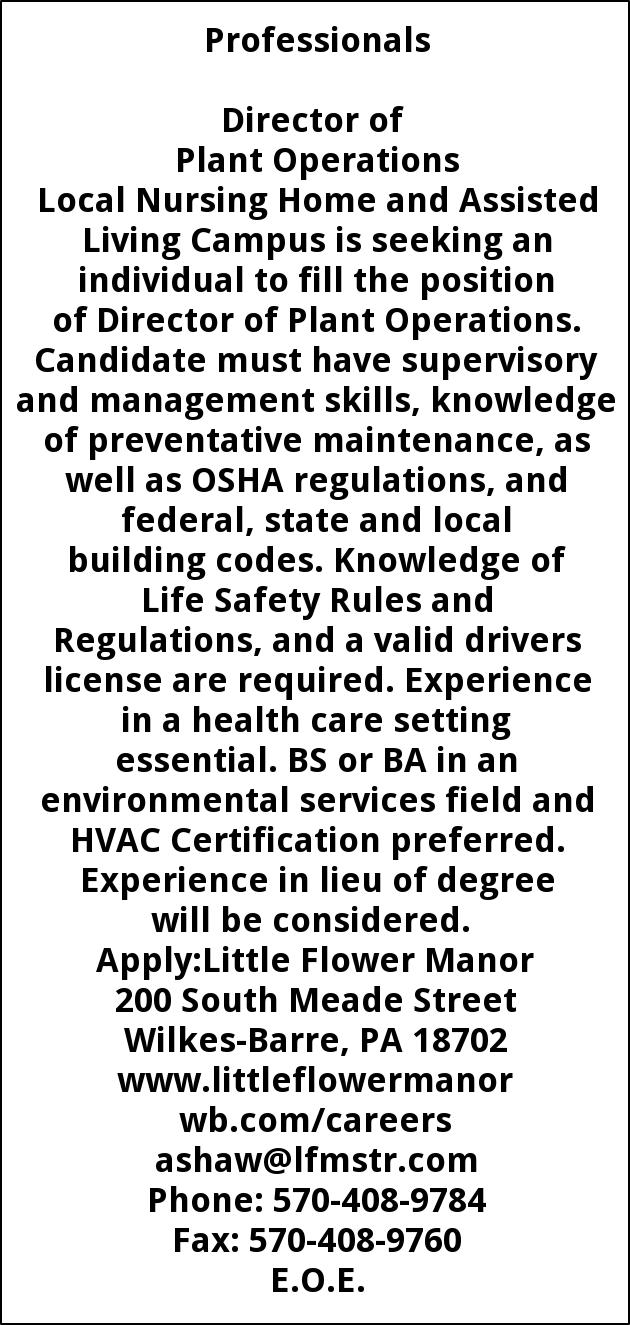 Professionals

Director of
Plant Operations
Local Nursing Home and Assisted Living Campus is seeking an individual to fill the position of Director of Plant Operations. Candidate must have supervisory and management skills, knowledge of preventative maintenance, as well as OSHA regulations, and federal, state and local building codes. Knowledge of Life Safety Rules and Regulations, and a valid drivers license are required. Experience in a health care setting essential. BS or BA in an environmental services field and HVAC Certification preferred. Experience in lieu of degree will be considered.
Apply:Little Flower Manor
200 South Meade Street
Wilkes-Barre, PA 18702
www.littleflowermanor
wb.com/careers
ashaw@lfmstr.com
Phone: 570-408-9784
Fax: 570-408-9760
E.O.E.